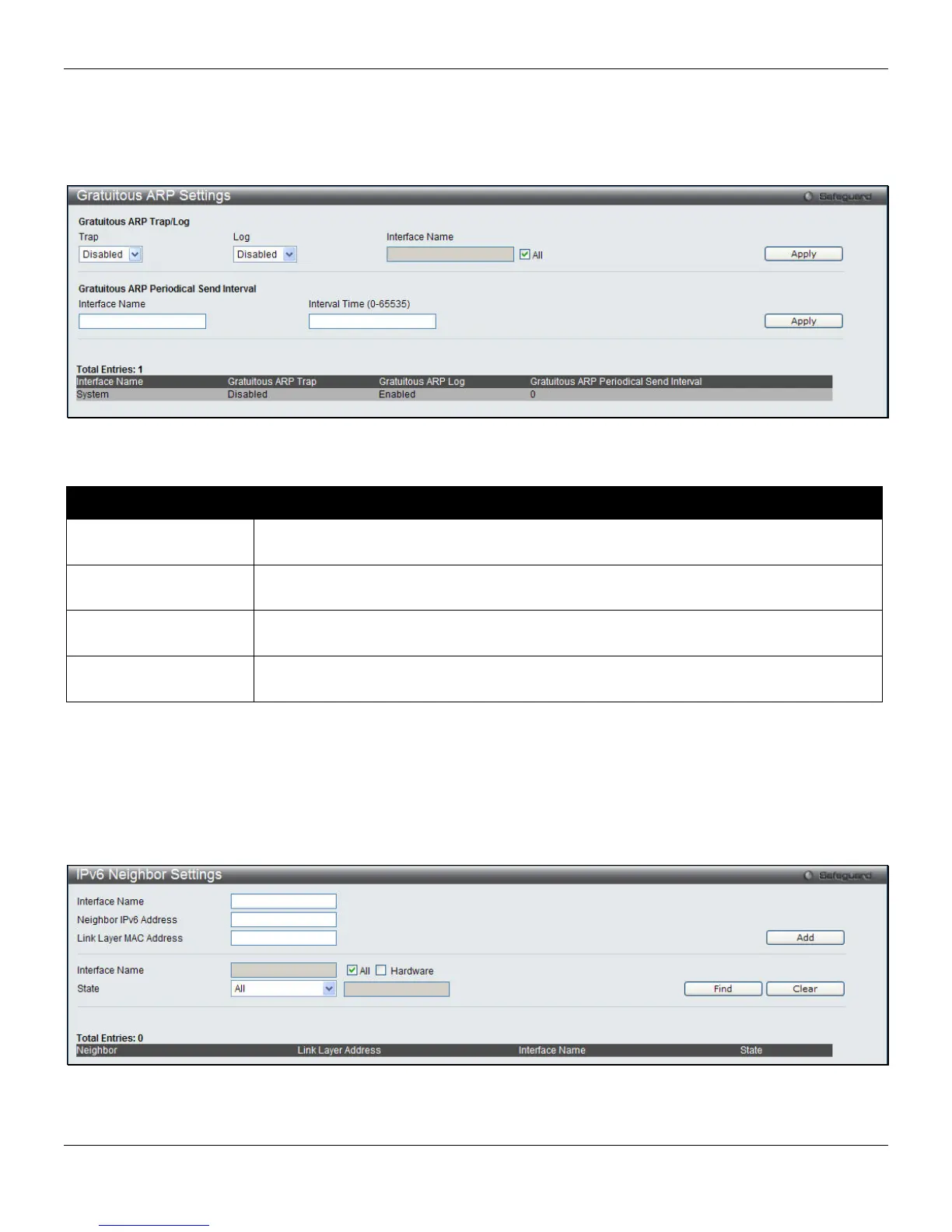 Gratuitous ARP Settings

Safeguard

Gratuitous ARP Trap/Log

Trap

Disabled

Log

Disabled

Interface Name

☑ All

Apply

Gratuitous ARP Periodical Send Interval

Interface Name

Interval Time (0-65535)

Apply

Total Entries: 1

| Interface Name | Gratuitous ARP Trap | Gratuitous ARP Log | Gratuitous ARP Periodical Send Interval |
|---|---|---|---|
| System | Disabled | Enabled | 0 |

IPv6 Neighbor Settings

Safeguard

Interface Name

Neighbor IPv6 Address

Link Layer MAC Address

Add

Interface Name

☑ All ☐ Hardware

State

All

Find

Clear

Total Entries: 0

| Neighbor | Link Layer Address | Interface Name | State |
|---|---|---|---|